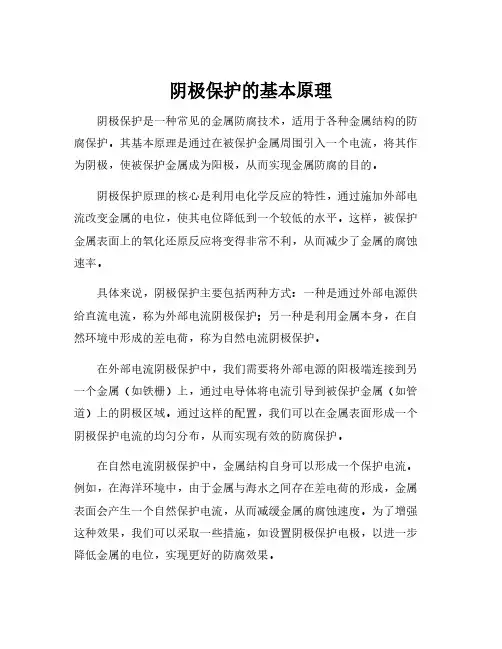 阴极保护的基本原理

阴极保护是一种常见的金属防腐技术，适用于各种金属结构的防腐保护。其基本原理是通过在被保护金属周围引入一个电流，将其作为阴极，使被保护金属成为阳极，从而实现金属防腐的目的。

阴极保护原理的核心是利用电化学反应的特性，通过施加外部电流改变金属的电位，使其电位降低到一个较低的水平。这样，被保护金属表面上的氧化还原反应将变得非常不利，从而减少了金属的腐蚀速率。

具体来说，阴极保护主要包括两种方式：一种是通过外部电源供给直流电流，称为外部电流阴极保护；另一种是利用金属本身，在自然环境中形成的差电荷，称为自然电流阴极保护。

在外部电流阴极保护中，我们需要将外部电源的阳极端连接到另一个金属（如铁栅）上，通过电导体将电流引导到被保护金属（如管道）上的阴极区域。通过这样的配置，我们可以在金属表面形成一个阴极保护电流的均匀分布，从而实现有效的防腐保护。

在自然电流阴极保护中，金属结构自身可以形成一个保护电流。例如，在海洋环境中，由于金属与海水之间存在差电荷的形成，金属表面会产生一个自然保护电流，从而减缓金属的腐蚀速度。为了增强这种效果，我们可以采取一些措施，如设置阴极保护电极，以进一步降低金属的电位，实现更好的防腐效果。